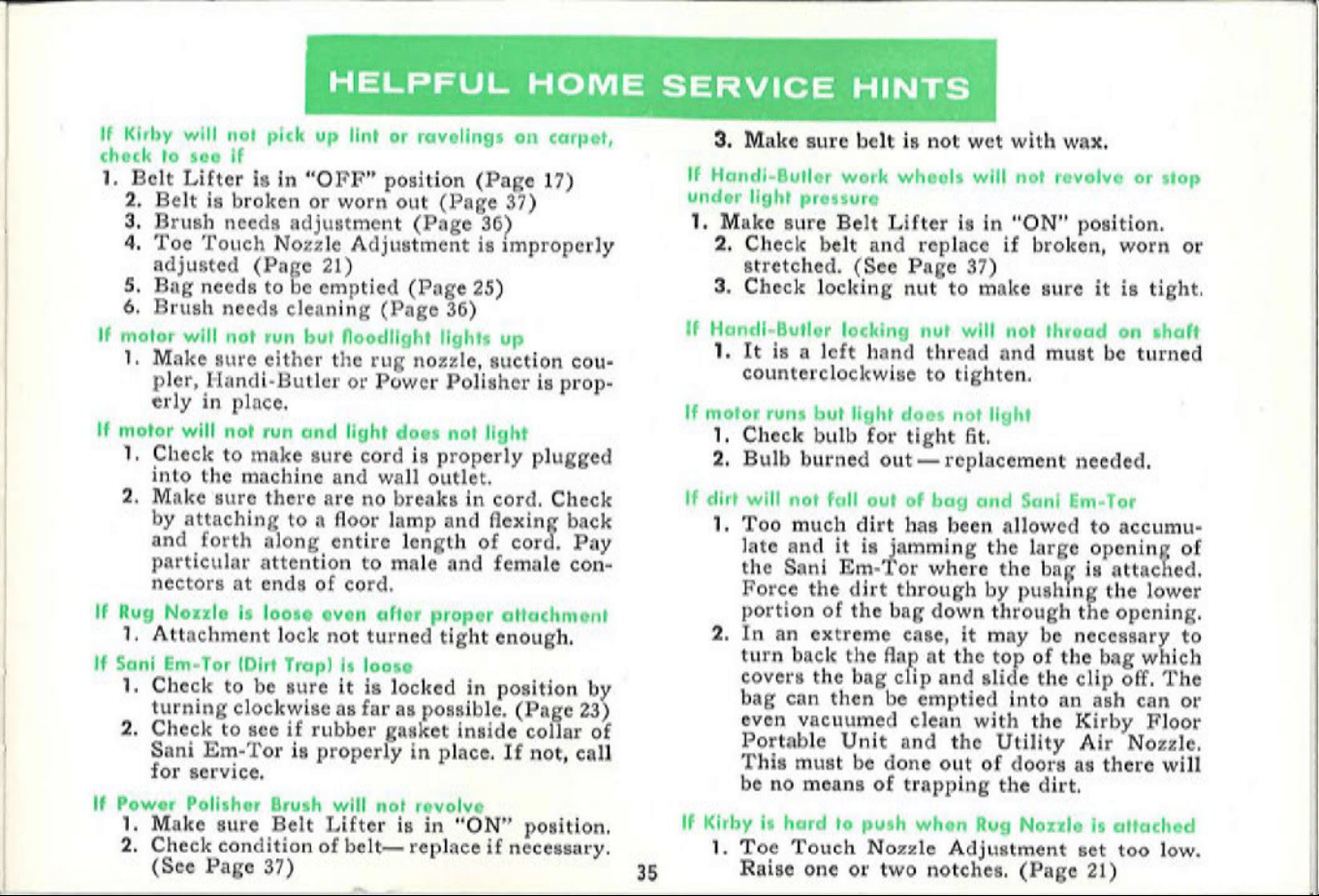 HELPFUL HOME SERVICE HINTS

If Kirby will not pick up lint or ravelings on carpet, check to see if

1. Belt Lifter is in "OFF" position (Page 17)
2. Belt is broken or worn out (Page 37)
3. Brush needs adjustment (Page 36)
4. Toe Touch Nozzle Adjustment is improperly adjusted (Page 21)
5. Bag needs to be emptied (Page 25)
6. Brush needs cleaning (Page 36)

If motor will not run but floodlight lights up

1. Make sure either the rug nozzle, suction coupler, Handi-Butler or Power Polisher is properly in place.

If motor will not run and light does not light

1. Check to make sure cord is properly plugged into the machine and wall outlet.
2. Make sure there are no breaks in cord. Check by attaching to a floor lamp and flexing back and forth along entire length of cord. Pay particular attention to male and female connectors at ends of cord.

If Rug Nozzle is loose even after proper attachment

1. Attachment lock not turned tight enough.

If Sani Em-Tor (Dirt Trap) is loose

1. Check to be sure it is locked in position by turning clockwise as far as possible. (Page 23)
2. Check to see if rubber gasket inside collar of Sani Em-Tor is properly in place. If not, call for service.

If Power Polisher Brush will not revolve

1. Make sure Belt Lifter is in "ON" position.
2. Check condition of belt— replace if necessary. (See Page 37)

35

3. Make sure belt is not wet with wax.

If Handi-Butler work wheels will not revolve or stop under light pressure

1. Make sure Belt Lifter is in "ON" position.
2. Check belt and replace if broken, worn or stretched. (See Page 37)
3. Check locking nut to make sure it is tight.

If Handi-Butler locking nut will not thread on shaft

1. It is a left hand thread and must be turned counterclockwise to tighten.

If motor runs but light does not light

1. Check bulb for tight fit.
2. Bulb burned out — replacement needed.

If dirt will not fall out of bag and Sani Em-Tor

1. Too much dirt has been allowed to accumulate and it is jamming the large opening of the Sani Em-Tor where the bag is attached. Force the dirt through by pushing the lower portion of the bag down through the opening.
2. In an extreme case, it may be necessary to turn back the flap at the top of the bag which covers the bag clip and slide the clip off. The bag can then be emptied into an ash can or even vacuumed clean with the Kirby Floor Portable Unit and the Utility Air Nozzle. This must be done out of doors as there will be no means of trapping the dirt.

If Kirby is hard to push when Rug Nozzle is attached

1. Toe Touch Nozzle Adjustment set too low. Raise one or two notches. (Page 21)